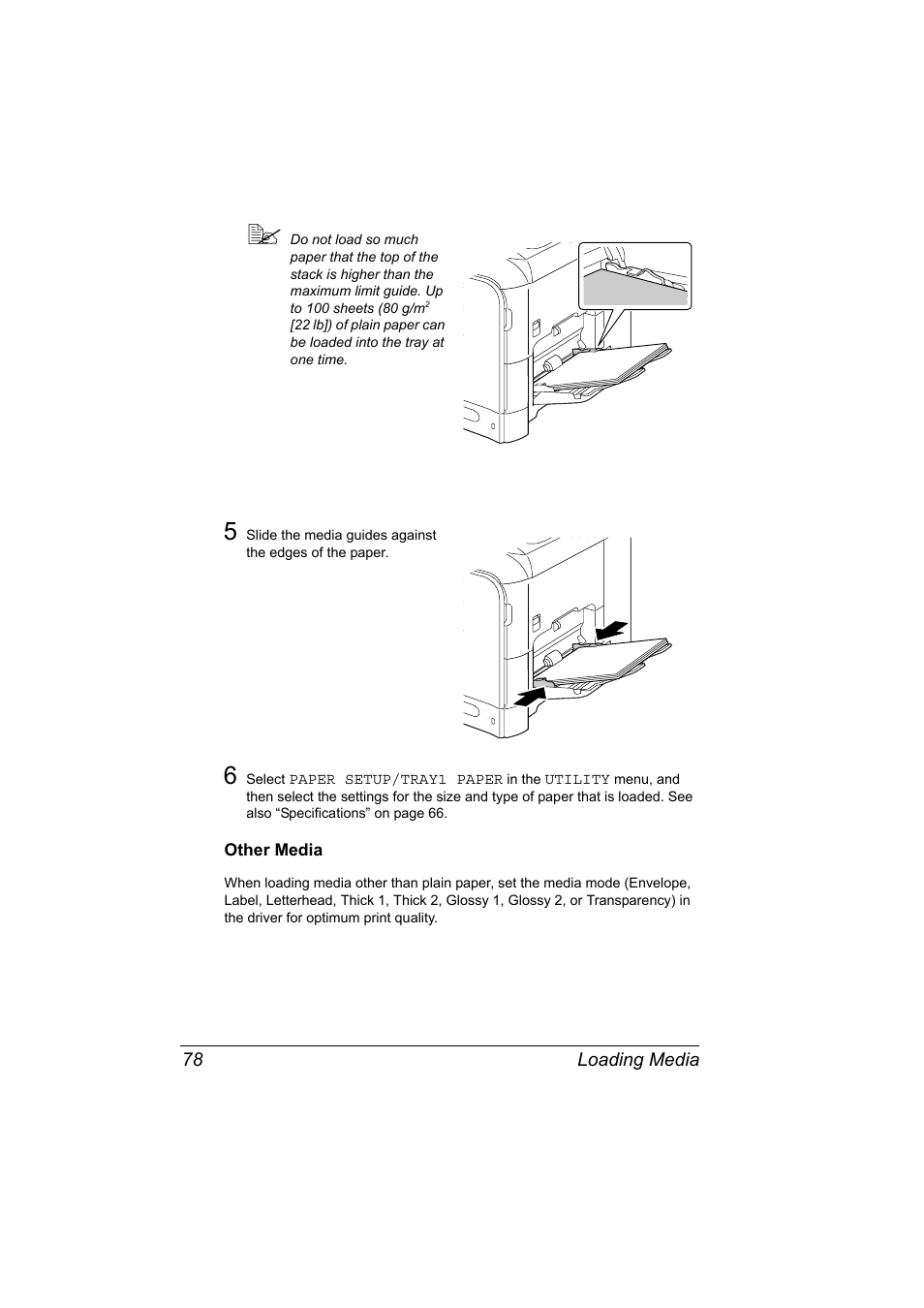 Do not load so much paper that the top of the stack is higher than the maximum limit guide. Up to 100 sheets (80 g/m$^2$ [22 lb]) of plain paper can be loaded into the tray at one time.

5 Slide the media guides against the edges of the paper.

6 Select PAPER SETUP/TRAY1 PAPER in the UTILITY menu, and then select the settings for the size and type of paper that is loaded. See also “Specifications” on page 66.

Other Media

When loading media other than plain paper, set the media mode (Envelope, Label, Letterhead, Thick 1, Thick 2, Glossy 1, Glossy 2, or Transparency) in the driver for optimum print quality.

78 Loading Media